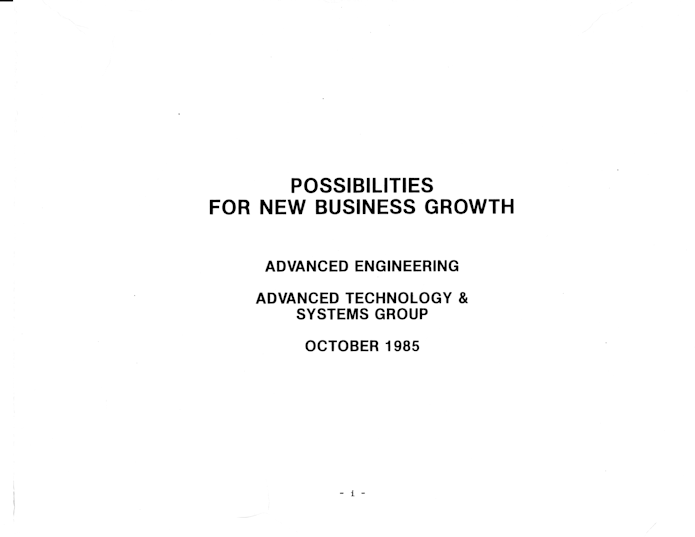 POSSIBILITIES
FOR NEW BUSINESS GROWTH

ADVANCED ENGINEERING

ADVANCED TECHNOLOGY &
SYSTEMS GROUP

OCTOBER 1985

- i -